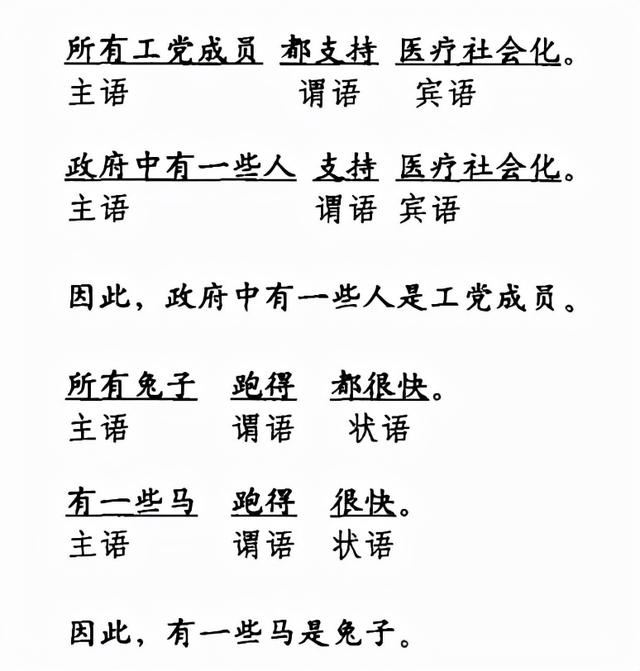 所有工党成员 都支持 医疗社会化。
主语 谓语 宾语

政府中有一些人 支持 医疗社会化。
主语 谓语 宾语

因此，政府中有一些人是工党成员。

所有兔子 跑得 都很快。
主语 谓语 状语

有一些马 跑得 很快。
主语 谓语 状语

因此，有一些马是兔子。